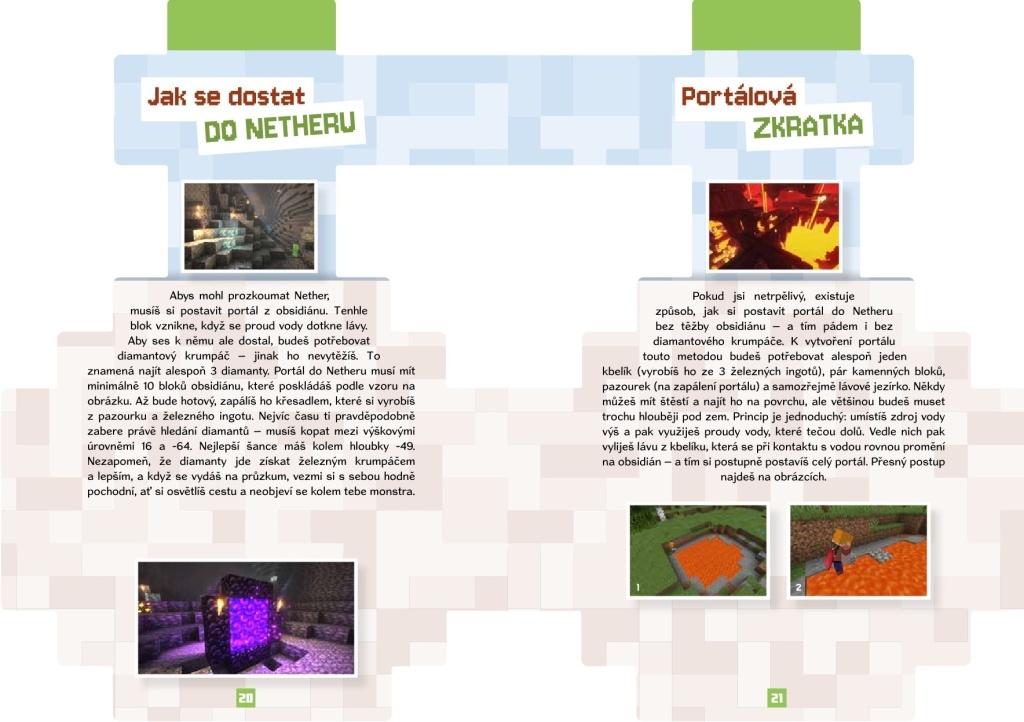 Jak se dostat
DO NETHERU

Abys mohl prozkoumat Nether, musíš si postavit portál z obsidiánu. Tenhle blok vznikne, když se proud vody dotkne lávy. Aby ses k němu ale dostal, budeš potřebovat diamantový krumpáč – jinak ho nevytěžíš. To znamená najít alespoň 3 diamanty. Portál do Netheru musí mít minimálně 10 bloků obsidiánu, které poskládáš podle vzoru na obrázku. Až bude hotový, zapálíš ho křesadlem, které si vyrobíš z pazourku a železného ingotu. Nejvíc času ti pravděpodobně zabere právě hledání diamantů – musíš kopat mezi výškovými úrovněmi 16 a -64. Nejlepší šance máš kolem hloubky -49. Nezapomeň, že diamanty jde získat železným krumpáčem a lepším, a když se vydáš na průzkum, vezmi si s sebou hodně pochodní, ať si osvětlíš cestu a neobjeví se kolem tebe monstra.

20

Portálová
ZKRATKA

Pokud jsi netrpělivý, existuje způsob, jak si postavit portál do Netheru bez těžby obsidiánu – a tím pádem i bez diamantového krumpáče. K vytvoření portálu touto metodou budeš potřebovat alespoň jeden kbelík (vyrobíš ho ze 3 železných ingotů), pár kamenných bloků, pazourek (na zapálení portálu) a samozřejmě lávové jezírko. Někdy můžeš mít štěstí a najít ho na povrchu, ale většinou budeš muset trochu hlouběji pod zem. Princip je jednoduchý: umístíš zdroj vody výš a pak využiješ proudy vody, které tečou dolů. Vedle nich pak vyliješ lávu z kbelíku, která se při kontaktu s vodou rovnou promění na obsidián – a tím si postupně postavíš celý portál. Přesný postup najdeš na obrázcích.

1

2

21